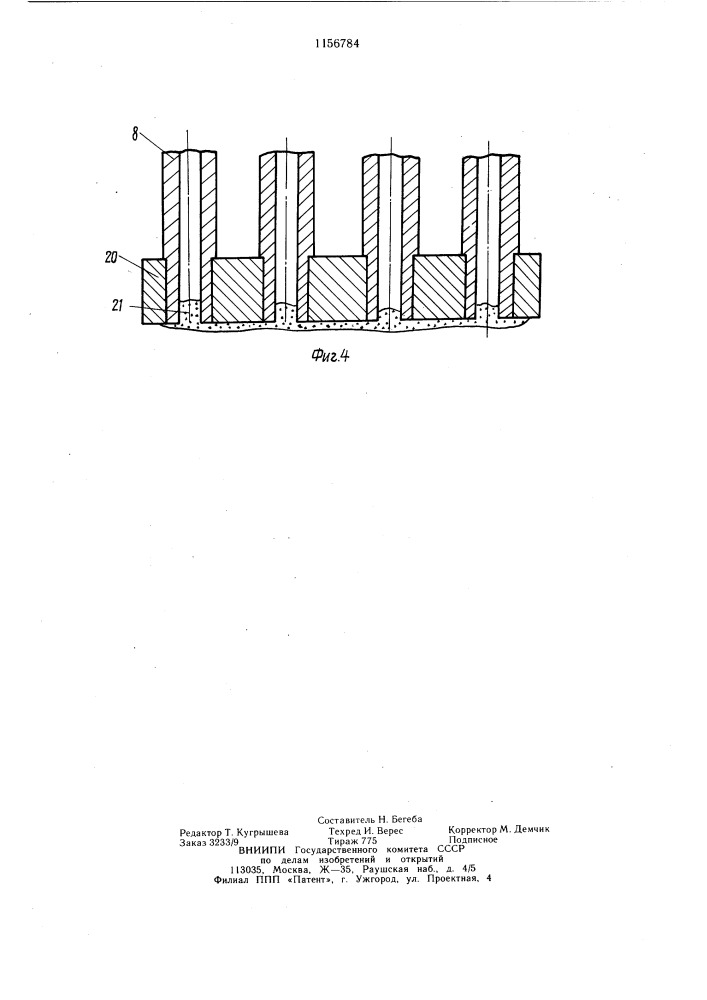 1156784

8

20

21

Фиг.4

Составитель Н. Бегеба
Редактор Т. Кугрышева Техред И. Верес Корректор М. Демчик
Заказ 3233/9 Тираж 775 Подписное
ВНИИПИ Государственного комитета СССР
по делам изобретений и открытий
113035, Москва, Ж—35, Раушская наб., д. 4/5
Филиал ППП «Патент», г. Ужгород, ул. Проектная, 4